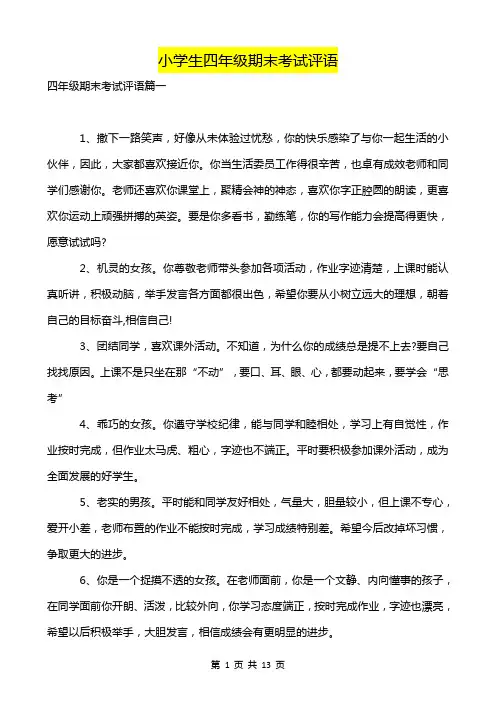 小学生四年级期末考试评语

四年级期末考试评语篇一

1、撒下一路笑声，好像从未体验过忧愁，你的快乐感染了与你一起生活的小伙伴，因此，大家都喜欢接近你。你当生活委员工作得很辛苦，也卓有成效老师和同学们感谢你。老师还喜欢你课堂上，聚精会神的神态，喜欢你字正腔圆的朗读，更喜欢你运动上顽强拼搏的英姿。要是你多看书，勤练笔，你的写作能力会提高得更快，愿意试试吗?

2、机灵的女孩。你尊敬老师带头参加各项活动，作业字迹清楚，上课时能认真听讲，积极动脑，举手发言各方面都很出色，希望你要从小树立远大的理想，朝着自己的目标奋斗,相信自己!

3、团结同学，喜欢课外活动。不知道，为什么你的成绩总是提不上去?要自己找找原因。上课不是只坐在那“不动”，要口、耳、眼、心，都要动起来，要学会“思考”

4、乖巧的女孩。你遵守学校纪律，能与同学和睦相处，学习上有自觉性，作业按时完成，但作业太马虎、粗心，字迹也不端正。平时要积极参加课外活动，成为全面发展的好学生。

5、老实的男孩。平时能和同学友好相处，气量大，胆量较小，但上课不专心，爱开小差，老师布置的作业不能按时完成，学习成绩特别差。希望今后改掉坏习惯，争取更大的进步。

6、你是一个捉摸不透的女孩。在老师面前，你是一个文静、内向懂事的孩子，在同学面前你开朗、活泼，比较外向，你学习态度端正，按时完成作业，字迹也漂亮，希望以后积极举手，大胆发言，相信成绩会有更明显的进步。

第 1 页 共 13 页